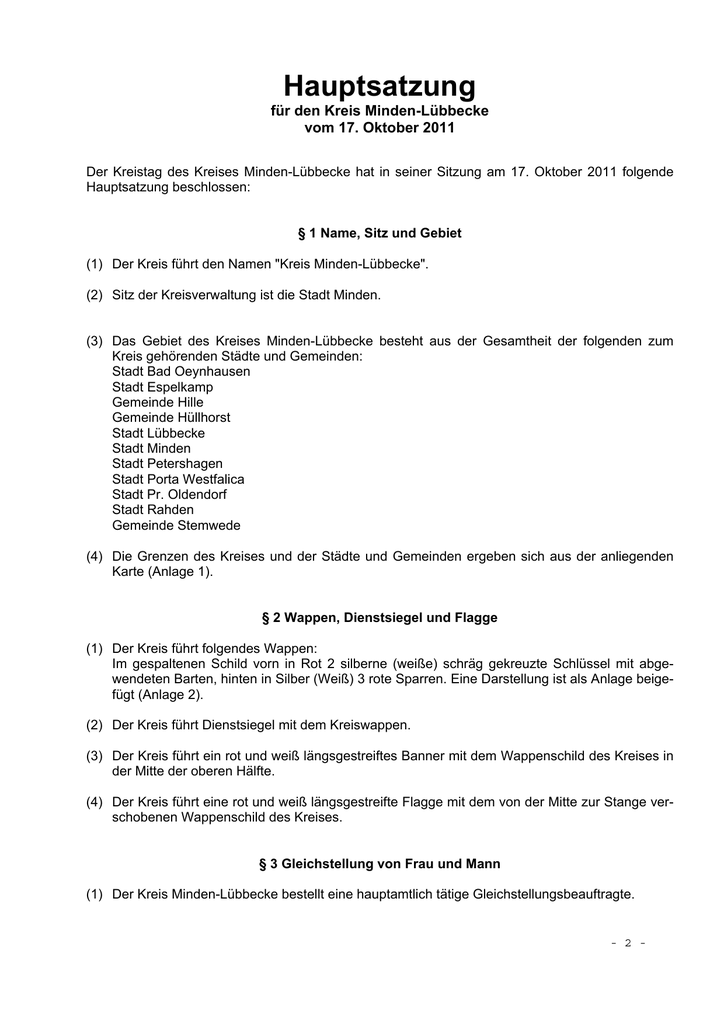 Hauptsatzung
für den Kreis Minden-Lübbecke
vom 17. Oktober 2011

Der Kreistag des Kreises Minden-Lübbecke hat in seiner Sitzung am 17. Oktober 2011 folgende Hauptsatzung beschlossen:

§ 1 Name, Sitz und Gebiet

(1) Der Kreis führt den Namen "Kreis Minden-Lübbecke".

(2) Sitz der Kreisverwaltung ist die Stadt Minden.

(3) Das Gebiet des Kreises Minden-Lübbecke besteht aus der Gesamtheit der folgenden zum Kreis gehörenden Städte und Gemeinden:
Stadt Bad Oeynhausen
Stadt Espelkamp
Gemeinde Hille
Gemeinde Hüllhorst
Stadt Lübbecke
Stadt Minden
Stadt Petershagen
Stadt Porta Westfalica
Stadt Pr. Oldendorf
Stadt Rahden
Gemeinde Stemwede

(4) Die Grenzen des Kreises und der Städte und Gemeinden ergeben sich aus der anliegenden Karte (Anlage 1).

§ 2 Wappen, Dienstsiegel und Flagge

(1) Der Kreis führt folgendes Wappen:
Im gespaltenen Schild vorn in Rot 2 silberne (weiße) schräg gekreuzte Schlüssel mit abgewendeten Barten, hinten in Silber (Weiß) 3 rote Sparren. Eine Darstellung ist als Anlage beigefügt (Anlage 2).

(2) Der Kreis führt Dienstsiegel mit dem Kreiswappen.

(3) Der Kreis führt ein rot und weiß längsgestreiftes Banner mit dem Wappenschild des Kreises in der Mitte der oberen Hälfte.

(4) Der Kreis führt eine rot und weiß längsgestreifte Flagge mit dem von der Mitte zur Stange verschobenen Wappenschild des Kreises.

§ 3 Gleichstellung von Frau und Mann

(1) Der Kreis Minden-Lübbecke bestellt eine hauptamtlich tätige Gleichstellungsbeauftragte.

- 2 -